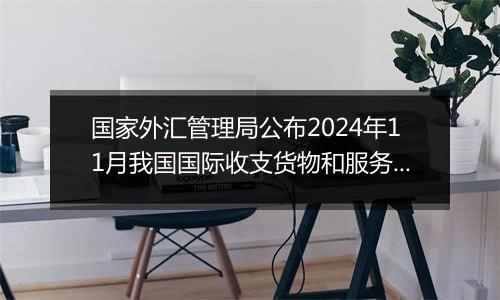 国家外汇管理局公布2024年11月我国国际收支货物和服务...